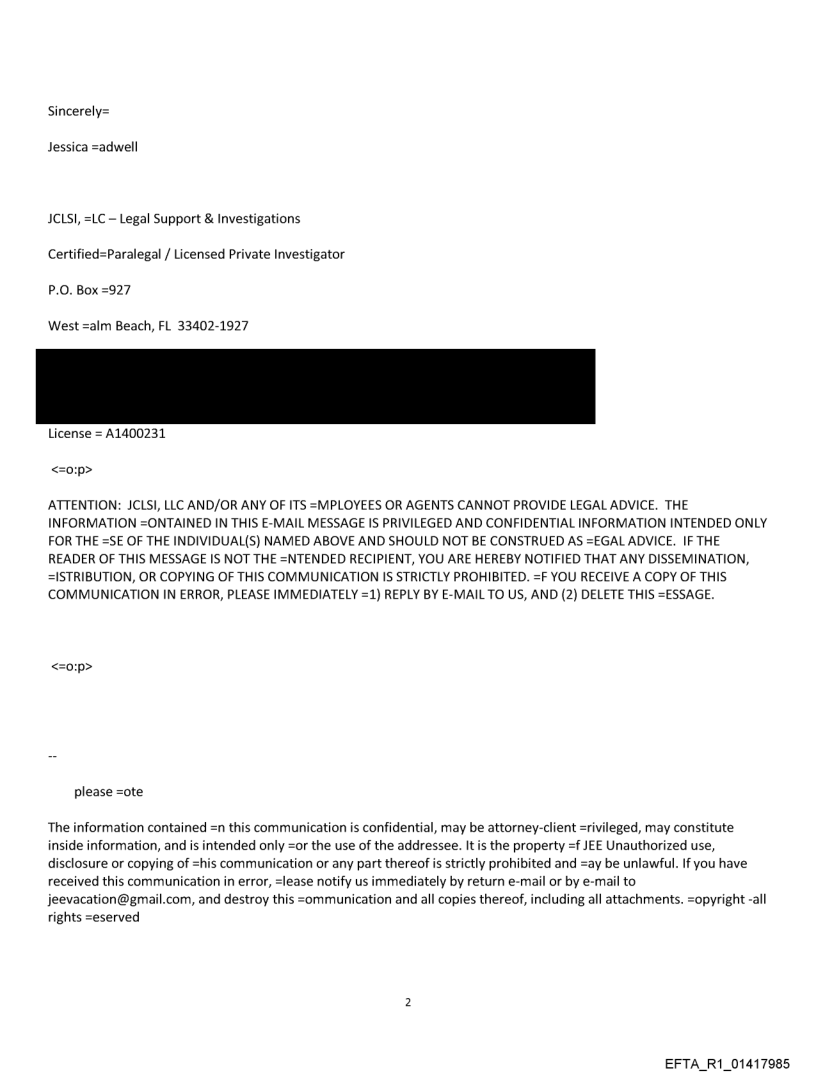 Sincerely=

Jessica =adwell

JCLSI, =LC – Legal Support & Investigations

Certified=Paralegal / Licensed Private Investigator

P.O. Box =927

West =alm Beach, FL 33402-1927

License = A1400231

<=o:p>

ATTENTION: JCLSI, LLC AND/OR ANY OF ITS =MPLOYEES OR AGENTS CANNOT PROVIDE LEGAL ADVICE. THE INFORMATION =ONTAINED IN THIS E-MAIL MESSAGE IS PRIVILEGED AND CONFIDENTIAL INFORMATION INTENDED ONLY FOR THE =SE OF THE INDIVIDUAL(S) NAMED ABOVE AND SHOULD NOT BE CONSTRUED AS =EGAL ADVICE. IF THE READER OF THIS MESSAGE IS NOT THE =NTENDED RECIPIENT, YOU ARE HEREBY NOTIFIED THAT ANY DISSEMINATION, =ISTRIBUTION, OR COPYING OF THIS COMMUNICATION IS STRICTLY PROHIBITED. =F YOU RECEIVE A COPY OF THIS COMMUNICATION IN ERROR, PLEASE IMMEDIATELY =1) REPLY BY E-MAIL TO US, AND (2) DELETE THIS =ESSAGE.

<=o:p>

--

please =ote

The information contained =n this communication is confidential, may be attorney-client =rivileged, may constitute inside information, and is intended only =or the use of the addressee. It is the property =f JEE Unauthorized use, disclosure or copying of =his communication or any part thereof is strictly prohibited and =ay be unlawful. If you have received this communication in error, =lease notify us immediately by return e-mail or by e-mail to jeevacation@gmail.com, and destroy this =ommunication and all copies thereof, including all attachments. =opyright -all rights =eserved

2

EFTA_R1_01417985